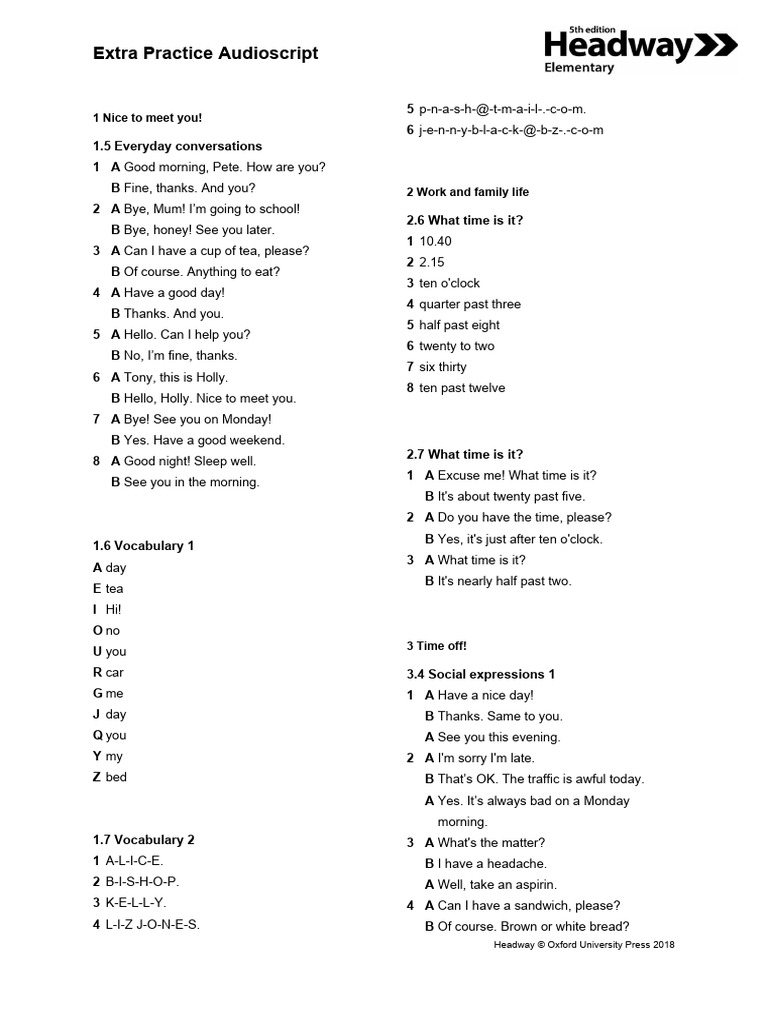 Extra Practice Audioscript

5th edition
Headway
Elementary

1 Nice to meet you!

1.5 Everyday conversations
1 A Good morning, Pete. How are you?
B Fine, thanks. And you?
2 A Bye, Mum! I'm going to school!
B Bye, honey! See you later.
3 A Can I have a cup of tea, please?
B Of course. Anything to eat?
4 A Have a good day!
B Thanks. And you.
5 A Hello. Can I help you?
B No, I'm fine, thanks.
6 A Tony, this is Holly.
B Hello, Holly. Nice to meet you.
7 A Bye! See you on Monday!
B Yes. Have a good weekend.
8 A Good night! Sleep well.
B See you in the morning.

1.6 Vocabulary 1
A day
E tea
I Hi!
O no
U you
R car
G me
J day
Q you
Y my
Z bed

1.7 Vocabulary 2
1 A-L-I-C-E.
2 B-I-S-H-O-P.
3 K-E-L-L-Y.
4 L-I-Z J-O-N-E-S.
5 p-n-a-s-h-@-t-m-a-i-l-.-c-o-m.
6 j-e-n-n-y-b-l-a-c-k-@-b-z-.-c-o-m

2 Work and family life

2.6 What time is it?
1 10.40
2 2.15
3 ten o'clock
4 quarter past three
5 half past eight
6 twenty to two
7 six thirty
8 ten past twelve

2.7 What time is it?
1 A Excuse me! What time is it?
B It's about twenty past five.
2 A Do you have the time, please?
B Yes, it's just after ten o'clock.
3 A What time is it?
B It's nearly half past two.

3 Time off!

3.4 Social expressions 1
1 A Have a nice day!
B Thanks. Same to you.
A See you this evening.
2 A I'm sorry I'm late.
B That's OK. The traffic is awful today.
A Yes. It's always bad on a Monday morning.
3 A What's the matter?
B I have a headache.
A Well, take an aspirin.
4 A Can I have a sandwich, please?
B Of course. Brown or white bread?

Headway © Oxford University Press 2018